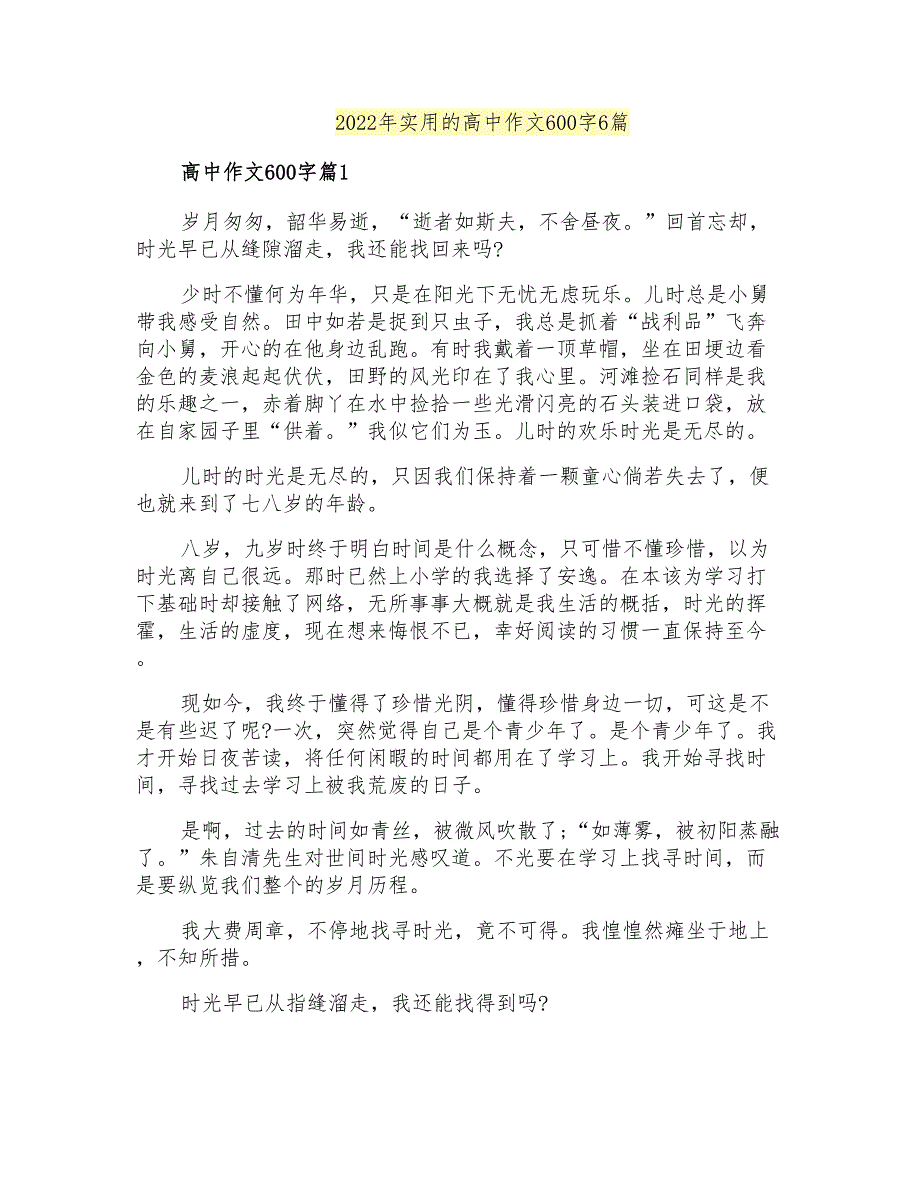 2022年实用的高中作文600字6篇

高中作文600字篇1

岁月匆匆，韶华易逝，“逝者如斯夫，不舍昼夜。”回首忘却，时光早已从缝隙溜走，我还能找回来吗?

少时不懂何为年华，只是在阳光下无忧无虑玩乐。儿时总是小舅带我感受自然。田中如若是捉到只虫子，我总是抓着“战利品”飞奔向小舅，开心的在他身边乱跑。有时我戴着一顶草帽，坐在田埂边看金色的麦浪起起伏伏，田野的风光印在了我心里。河滩捡石同样是我的乐趣之一，赤着脚丫在水中捡拾一些光滑闪亮的石头装进口袋，放在自家园子里“供着。”我似它们为玉。儿时的欢乐时光是无尽的。

儿时的时光是无尽的，只因我们保持着一颗童心倘若失去了，便也就来到了七八岁的年龄。

八岁，九岁时终于明白时间是什么概念，只可惜不懂珍惜，以为时光离自己很远。那时已然上小学的我选择了安逸。在本该为学习打下基础时却接触了网络，无所事事大概就是我生活的概括，时光的挥霍，生活的虚度，现在想来悔恨不已，幸好阅读的习惯一直保持至今。

现如今，我终于懂得了珍惜光阴，懂得珍惜身边一切，可这是不是有些迟了呢?一次，突然觉得自己是个青少年了。是个青少年了。我才开始日夜苦读，将任何闲暇的时间都用在了学习上。我开始寻找时间，寻找过去学习上被我荒废的日子。

是啊，过去的时间如青丝，被微风吹散了;“如薄雾，被初阳蒸融了。”朱自清先生对世间时光感叹道。不光要在学习上找寻时间，而是要纵览我们整个的岁月历程。

我大费周章，不停地找寻时光，竟不可得。我惶惶然瘫坐于地上，不知所措。

时光早已从指缝溜走，我还能找得到吗?